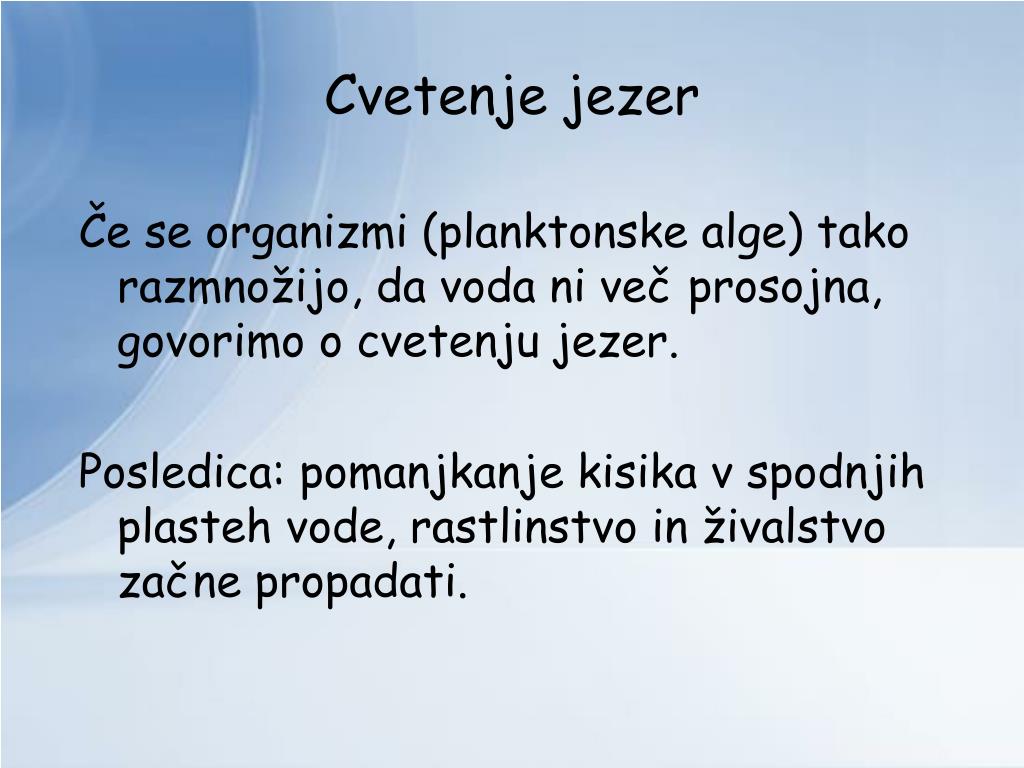 Cvetenje jezer

Če se organizmi (planktonske alge) tako razmnožijo, da voda ni več prosojna, govorimo o cvetenju jezer.

Posledica: pomanjkanje kisika v spodnjih plasteh vode, rastlinstvo in živalstvo začne propadati.